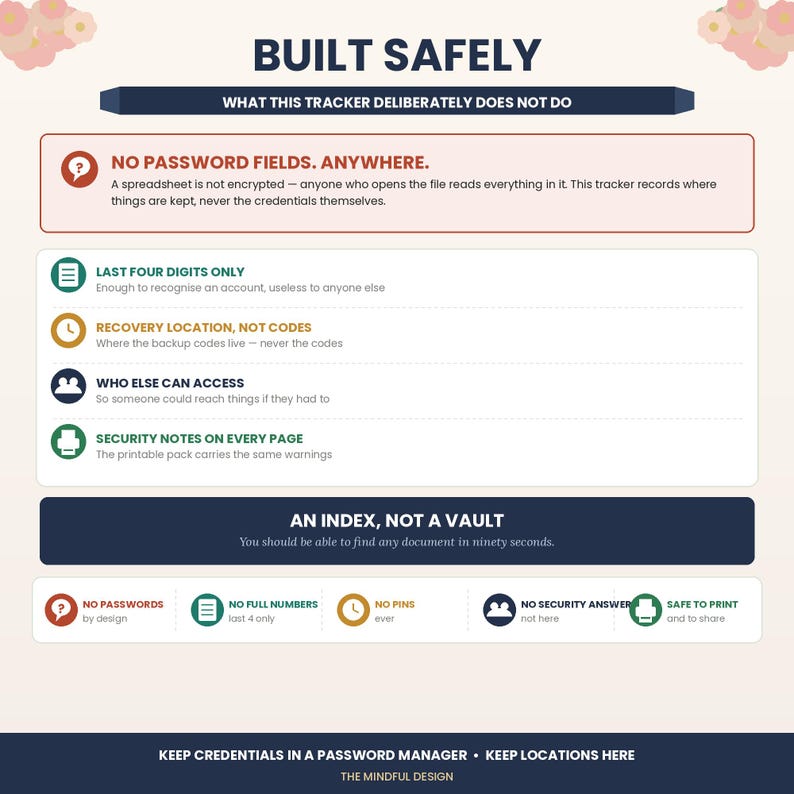 BUILT SAFELY

WHAT THIS TRACKER DELIBERATELY DOES NOT DO

NO PASSWORD FIELDS. ANYWHERE.
A spreadsheet is not encrypted — anyone who opens the file reads everything in it. This tracker records where things are kept, never the credentials themselves.

LAST FOUR DIGITS ONLY
Enough to recognise an account, useless to anyone else

RECOVERY LOCATION, NOT CODES
Where the backup codes live — never the codes

WHO ELSE CAN ACCESS
So someone could reach things if they had to

SECURITY NOTES ON EVERY PAGE
The printable pack carries the same warnings

AN INDEX, NOT A VAULT
You should be able to find any document in ninety seconds.

NO PASSWORDS
by design

NO FULL NUMBERS
last 4 only

NO PINS
ever

NO SECURITY ANSWER
not here

SAFE TO PRINT
and to share

KEEP CREDENTIALS IN A PASSWORD MANAGER • KEEP LOCATIONS HERE
THE MINDFUL DESIGN